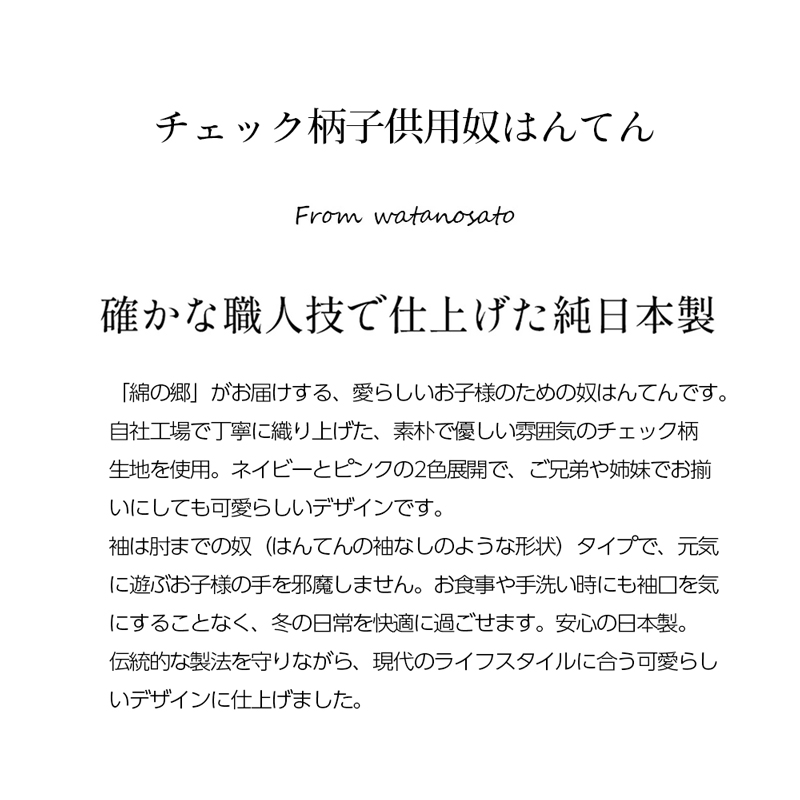 チェック柄子供用奴はんてん

From watanosato

確かな職人技で仕上げた純日本製

「綿の郷」がお届けする、愛らしいお子様のための奴はんてんです。自社工場で丁寧に織り上げた、素朴で優しい雰囲気のチェック柄生地を使用。ネイビーとピンクの2色展開で、ご兄弟や姉妹でお揃いにしても可愛らしいデザインです。
袖は肘までの奴（はんてんの袖なしのような形状）タイプで、元気に遊ぶお子様の手を邪魔しません。お食事や手洗い時にも袖口を気にすることなく、冬の日常を快適に過ごせます。安心の日本製。
伝統的な製法を守りながら、現代のライフスタイルに合う可愛らしいデザインに仕上げました。